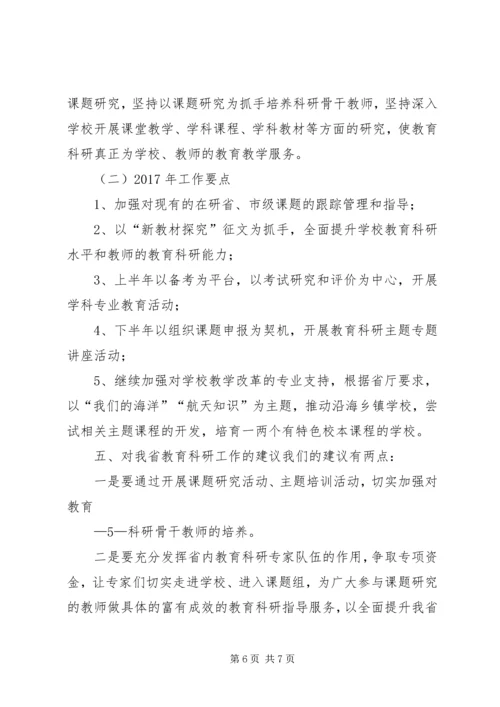 课题研究，坚持以课题研究为抓手培养科研骨干教师，坚持深入学校开展课堂教学、学科课程、学科教材等方面的研究，使教育科研真正为学校、教师的教育教学服务。

（二）2017 年工作要点

1、加强对现有的在研省、市级课题的跟踪管理和指导；

2、以“新教材探究”征文为抓手，全面提升学校教育科研水平和教师的教育科研能力；

3、上半年以备考为平台，以考试研究和评价为中心，开展学科专业教育活动；

4、下半年以组织课题申报为契机，开展教育科研主题专题讲座活动；

5、继续加强对学校教学改革的专业支持，根据省厅要求，以“我们的海洋”“航天知识”为主题，推动沿海乡镇学校，尝试相关主题课程的开发，培育一两个有特色校本课程的学校。

五、对我省教育科研工作的建议我们的建议有两点：

一是要通过开展课题研究活动、主题培训活动，切实加强对教育

—5—科研骨干教师的培养。

二是要充分发挥省内教育科研专家队伍的作用，争取专项资金，让专家们切实走进学校、进入课题组，为广大参与课题研究的教师做具体的富有成效的教育科研指导服务，以全面提升我省

第 6 页 共 7 页